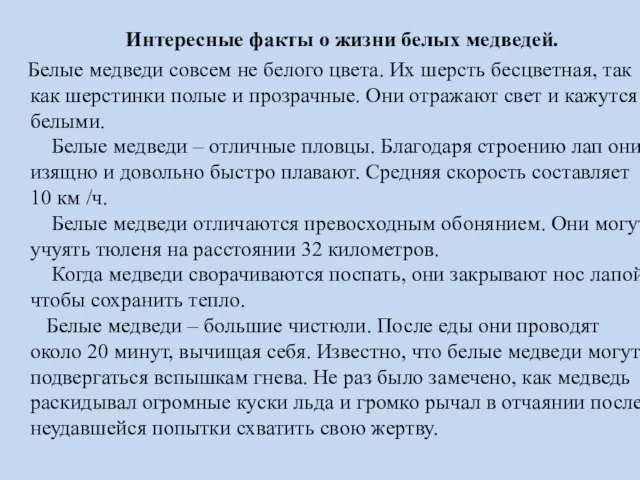 Интересные факты о жизни белых медведей.

Белые медведи совсем не белого цвета. Их шерсть бесцветная, так как шерстинки полые и прозрачные. Они отражают свет и кажутся белыми.

Белые медведи – отличные пловцы. Благодаря строению лап они изящно и довольно быстро плавают. Средняя скорость составляет 10 км /ч.

Белые медведи отличаются превосходным обонянием. Они могут учуять тюленя на расстоянии 32 километров.

Когда медведи сворачиваются поспать, они закрывают нос лапой чтобы сохранить тепло.

Белые медведи – большие чистюли. После еды они проводят около 20 минут, вычищая себя. Известно, что белые медведи могут подвергаться вспышкам гнева. Не раз было замечено, как медведь раскидывал огромные куски льда и громко рычал в отчаянии после неудавшейся попытки схватить свою жертву.